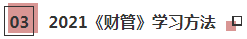 03 2021《财管》学习方法